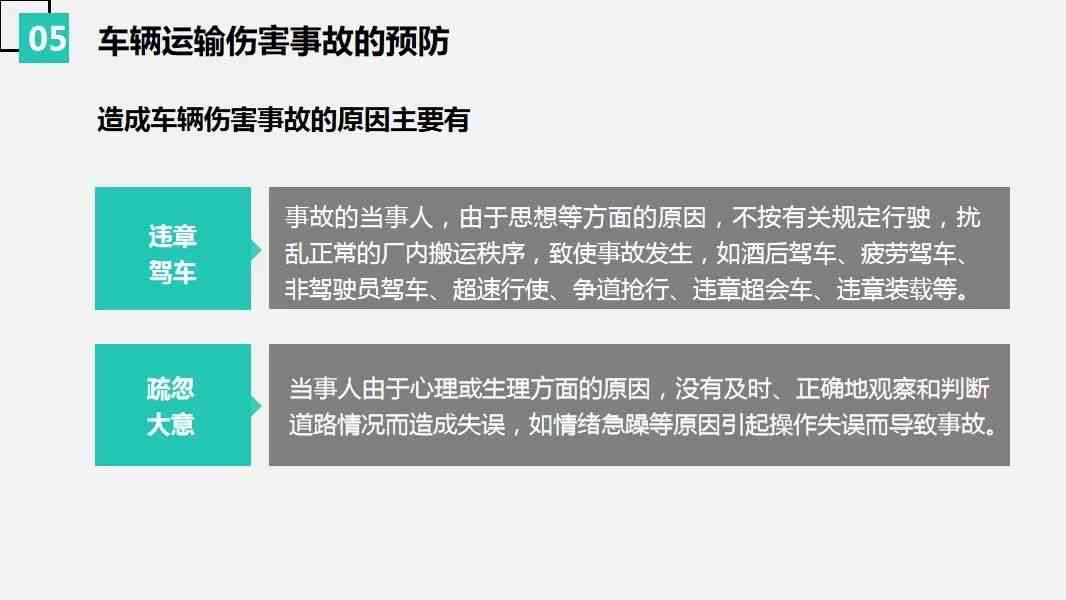 05 车辆运输伤害事故的预防

造成车辆伤害事故的原因主要有

违章驾车

事故的当事人，由于思想等方面的原因，不按有关规定行驶，扰乱正常的厂内搬运秩序，致使事故发生，如酒后驾车、疲劳驾车、非驾驶员驾车、超速行使、争道抢行、违章超会车、违章装载等。

疏忽大意

当事人由于心理或生理方面的原因，没有及时、正确地观察和判断道路情况而造成失误，如情绪急躁等原因引起操作失误而导致事故。